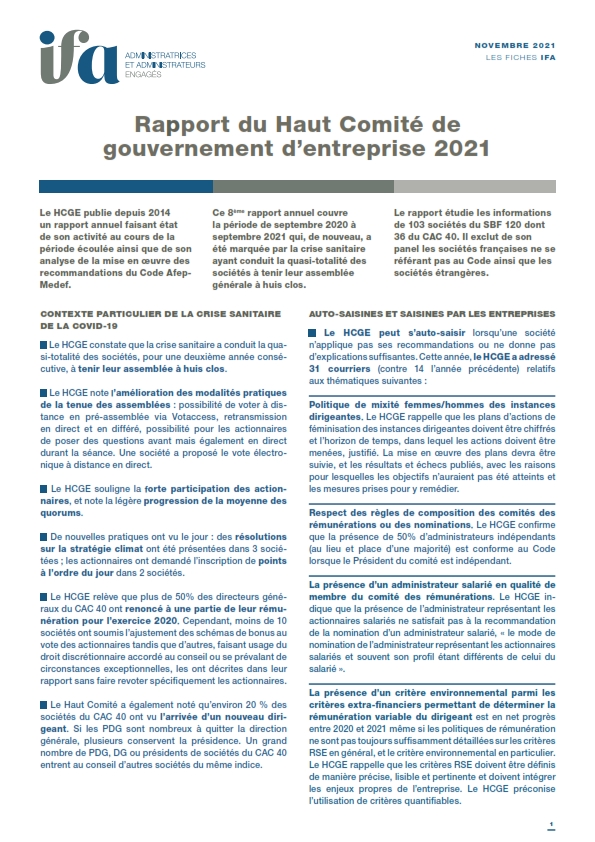 ifa ADMINISTRATRICES ET ADMINISTRATEURS ENGAGÉS

NOVEMBRE 2021
LES FICHES IFA

Rapport du Haut Comité de gouvernement d'entreprise 2021

Le HCGE publie depuis 2014 un rapport annuel faisant état de son activité au cours de la période écoulée ainsi que de son analyse de la mise en œuvre des recommandations du Code Afep-Medef.

Ce 8ème rapport annuel couvre la période de septembre 2020 à septembre 2021 qui, de nouveau, a été marquée par la crise sanitaire ayant conduit la quasi-totalité des sociétés à tenir leur assemblée générale à huis clos.

Le rapport étudie les informations de 103 sociétés du SBF 120 dont 36 du CAC 40. Il exclut de son panel les sociétés françaises ne se référant pas au Code ainsi que les sociétés étrangères.

CONTEXTE PARTICULIER DE LA CRISE SANITAIRE DE LA COVID-19

Le HCGE constate que la crise sanitaire a conduit la quasi-totalité des sociétés, pour une deuxième année consécutive, à tenir leur assemblée à huis clos.

Le HCGE note l'amélioration des modalités pratiques de la tenue des assemblées : possibilité de voter à distance en pré-assemblée via Votaccess, retransmission en direct et en différé, possibilité pour les actionnaires de poser des questions avant mais également en direct durant la séance. Une société a proposé le vote électronique à distance en direct.

Le HCGE souligne la forte participation des actionnaires, et note la légère progression de la moyenne des quorums.

De nouvelles pratiques ont vu le jour : des résolutions sur la stratégie climat ont été présentées dans 3 sociétés ; les actionnaires ont demandé l'inscription de points à l'ordre du jour dans 2 sociétés.

Le HCGE relève que plus de 50% des directeurs généraux du CAC 40 ont renoncé à une partie de leur rémunération pour l'exercice 2020. Cependant, moins de 10 sociétés ont soumis l'ajustement des schémas de bonus au vote des actionnaires tandis que d'autres, faisant usage du droit discrétionnaire accordé au conseil ou se prévalant de circonstances exceptionnelles, les ont décrites dans leur rapport sans faire revoter spécifiquement les actionnaires.

Le Haut Comité a également noté qu'environ 20 % des sociétés du CAC 40 ont vu l'arrivée d'un nouveau dirigeant. Si les PDG sont nombreux à quitter la direction générale, plusieurs conservent la présidence. Un grand nombre de PDG, DG ou présidents de sociétés du CAC 40 entrent au conseil d'autres sociétés du même indice.

AUTO-SAISINES ET SAISINES PAR LES ENTREPRISES

Le HCGE peut s'auto-saisir lorsqu'une société n'applique pas ses recommandations ou ne donne pas d'explications suffisantes. Cette année, le HCGE a adressé 31 courriers (contre 14 l'année précédente) relatifs aux thématiques suivantes :

Politique de mixité femmes/hommes des instances dirigeantes. Le HCGE rappelle que les plans d'actions de féminisation des instances dirigeantes doivent être chiffrés et l'horizon de temps, dans lequel les actions doivent être menées, justifié. La mise en œuvre des plans devra être suivie, et les résultats et échecs publiés, avec les raisons pour lesquelles les objectifs n'auraient pas été atteints et les mesures prises pour y remédier.

Respect des règles de composition des comités des rémunérations ou des nominations. Le HCGE confirme que la présence de 50% d'administrateurs indépendants (au lieu et place d'une majorité) est conforme au Code lorsque le Président du comité est indépendant.

La présence d'un administrateur salarié en qualité de membre du comité des rémunérations. Le HCGE indique que la présence de l'administrateur représentant les actionnaires salariés ne satisfait pas à la recommandation de la nomination d'un administrateur salarié, « le mode de nomination de l'administrateur représentant les actionnaires salariés et souvent son profil étant différents de celui du salarié ».

La présence d'un critère environnemental parmi les critères extra-financiers permettant de déterminer la rémunération variable du dirigeant est en net progrès entre 2020 et 2021 même si les politiques de rémunération ne sont pas toujours suffisamment détaillées sur les critères RSE en général, et le critère environnemental en particulier. Le HCGE rappelle que les critères RSE doivent être définis de manière précise, lisible et pertinente et doivent intégrer les enjeux propres de l'entreprise. Le HCGE préconise l'utilisation de critères quantifiables.

1